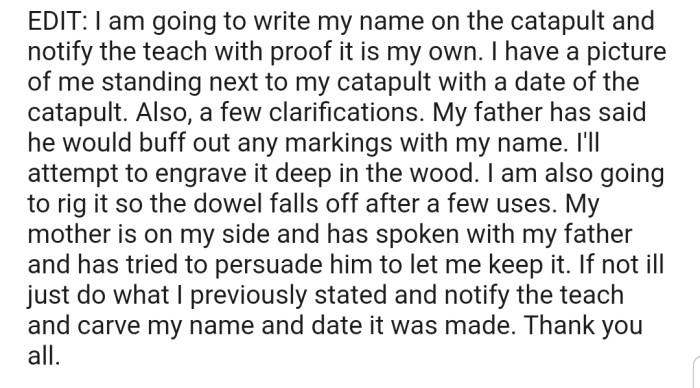 EDIT: I am going to write my name on the catapult and notify the teach with proof it is my own. I have a picture of me standing next to my catapult with a date of the catapult. Also, a few clarifications. My father has said he would buff out any markings with my name. I'll attempt to engrave it deep in the wood. I am also going to rig it so the dowel falls off after a few uses. My mother is on my side and has spoken with my father and has tried to persuade him to let me keep it. If not ill just do what I previously stated and notify the teach and carve my name and date it was made. Thank you all.